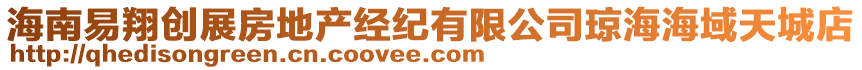 海南易翔创展房地产经纪有限公司琼海海域天城店
http://qhedisongreen.cn.coovee.com